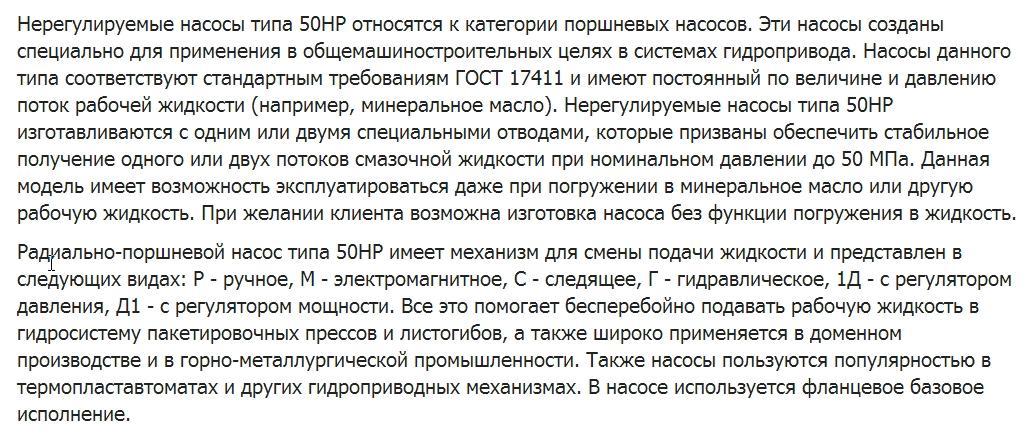 Нерегулируемые насосы типа 50НР относятся к категории поршневых насосов. Эти насосы созданы специально для применения в общемашиностроительных целях в системах гидропривода. Насосы данного типа соответствуют стандартным требованиям ГОСТ 17411 и имеют постоянный по величине и давлению поток рабочей жидкости (например, минеральное масло). Нерегулируемые насосы типа 50НР изготавливаются с одним или двумя специальными отводами, которые призваны обеспечить стабильное получение одного или двух потоков смазочной жидкости при номинальном давлении до 50 МПа. Данная модель имеет возможность эксплуатироваться даже при погружении в минеральное масло или другую рабочую жидкость. При желании клиента возможна изготовка насоса без функции погружения в жидкость.

Радиально-поршневой насос типа 50НР имеет механизм для смены подачи жидкости и представлен в следующих видах: Р - ручное, М - электромагнитное, С - следящее, Г - гидравлическое, 1Д - с регулятором давления, Д1 - с регулятором мощности. Все это помогает бесперебойно подавать рабочую жидкость в гидросистему пакетировочных прессов и листогибов, а также широко применяется в доменном производстве и в горно-металлургической промышленности. Также насосы пользуются популярностью в термопластавтоматах и других гидроприводных механизмах. В насосе используется фланцевое базовое исполнение.